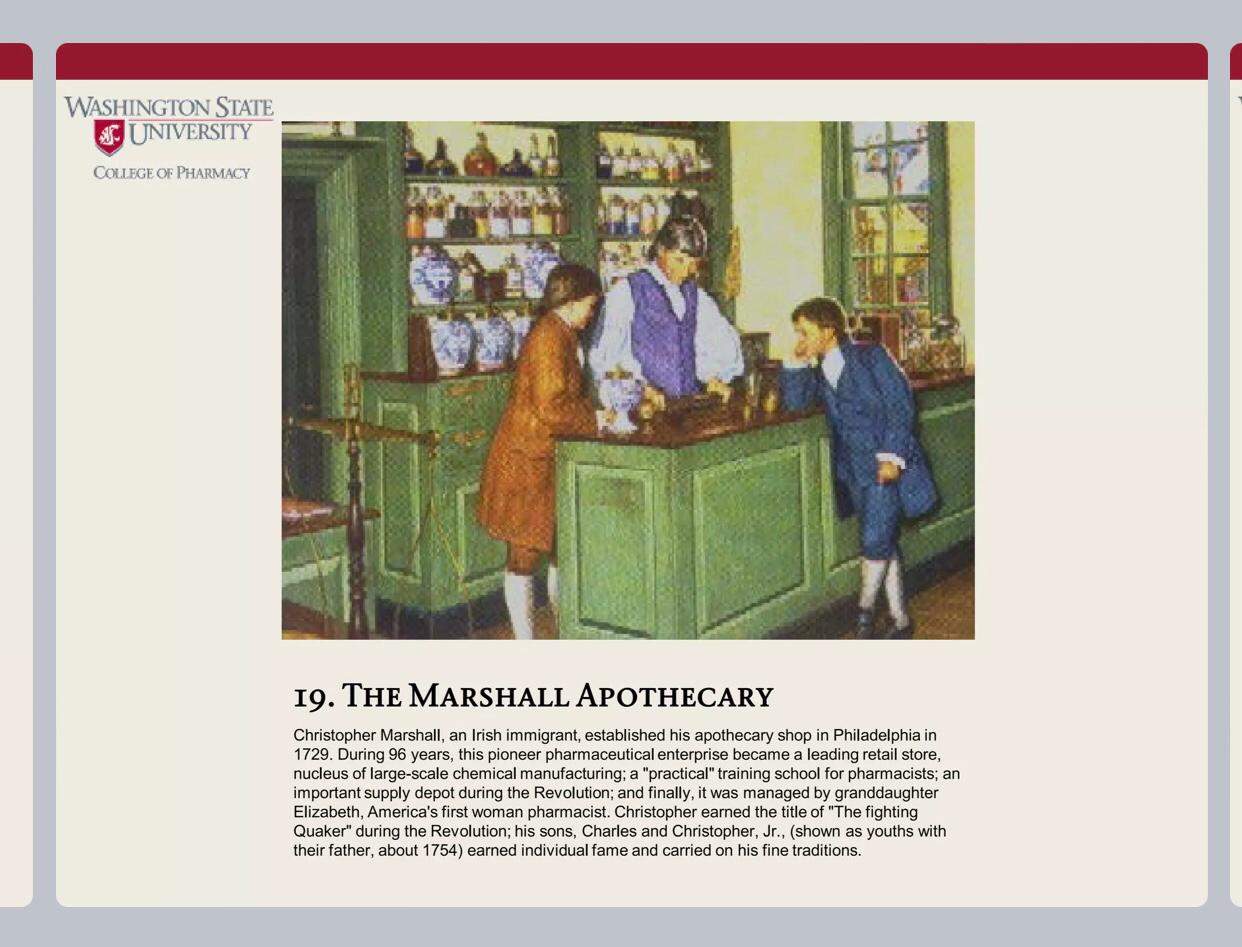 WASHINGTON STATE
UNIVERSITY
COLLEGE OF PHARMACY

19. THE MARSHALL APOTHECARY

Christopher Marshall, an Irish immigrant, established his apothecary shop in Philadelphia in 1729. During 96 years, this pioneer pharmaceutical enterprise became a leading retail store, nucleus of large-scale chemical manufacturing; a "practical" training school for pharmacists; an important supply depot during the Revolution; and finally, it was managed by granddaughter Elizabeth, America's first woman pharmacist. Christopher earned the title of "The fighting Quaker" during the Revolution; his sons, Charles and Christopher, Jr., (shown as youths with their father, about 1754) earned individual fame and carried on his fine traditions.